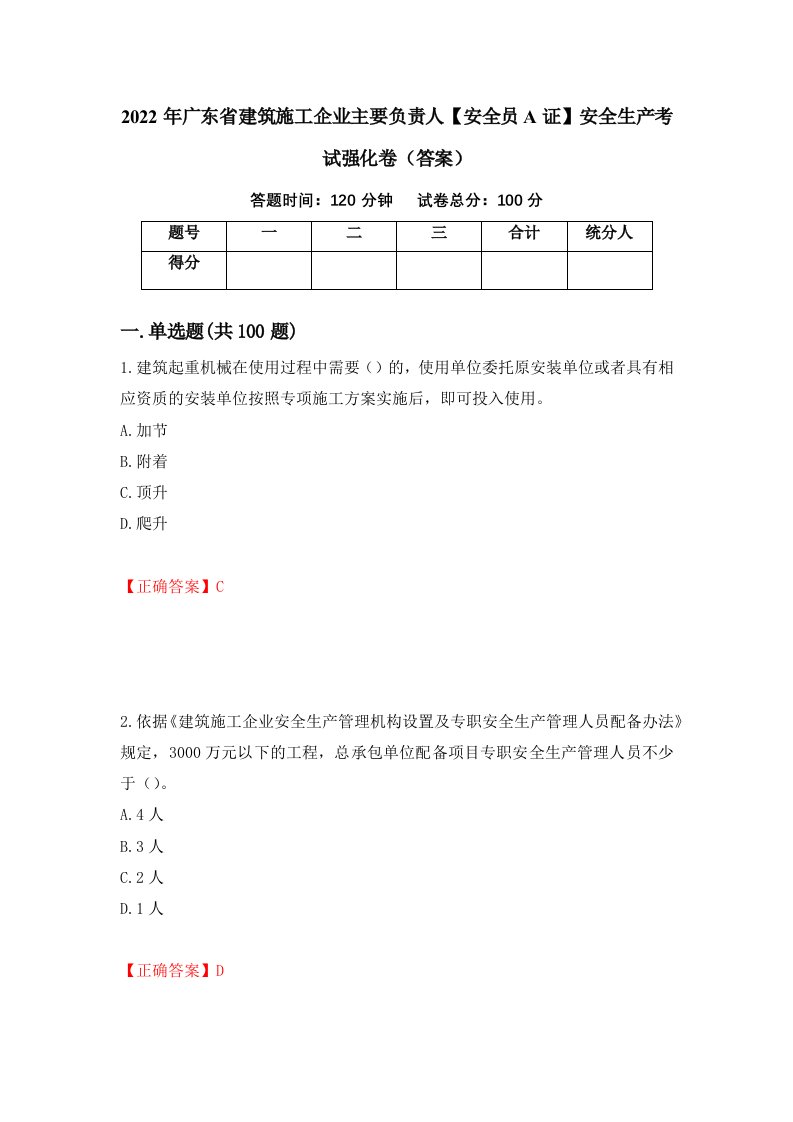 2022 年广东省建筑施工企业主要负责人【安全员 A 证】安全生产考试强化卷（答案）

答题时间：120 分钟　试卷总分：100 分

| 题号 | 一 | 二 | 三 | 合计 | 统分人 |
|---|---|---|---|---|---|
| 得分 | | | | | |

一.单选题(共 100 题)

1.建筑起重机械在使用过程中需要（）的，使用单位委托原安装单位或者具有相应资质的安装单位按照专项施工方案实施后，即可投入使用。
A.加节
B.附着
C.顶升
D.爬升

【正确答案】C

2.依据《建筑施工企业安全生产管理机构设置及专职安全生产管理人员配备办法》规定，3000 万元以下的工程，总承包单位配备项目专职安全生产管理人员不少于（）。
A.4 人
B.3 人
C.2 人
D.1 人

【正确答案】D